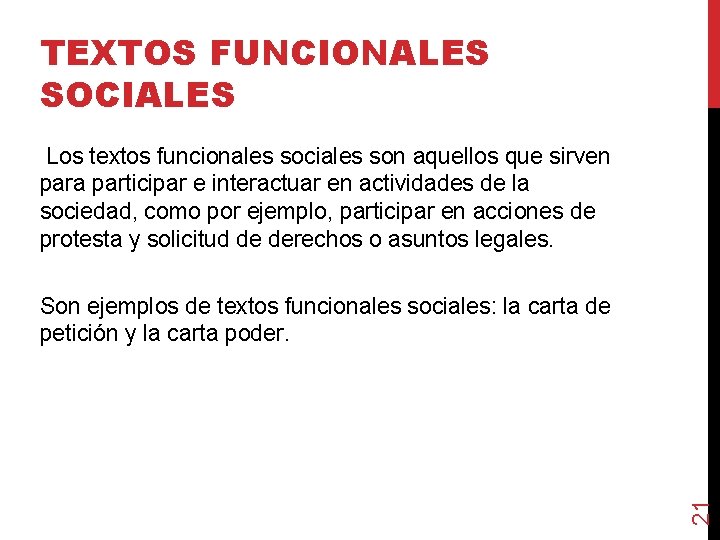 TEXTOS FUNCIONALES SOCIALES

Los textos funcionales sociales son aquellos que sirven para participar e interactuar en actividades de la sociedad, como por ejemplo, participar en acciones de protesta y solicitud de derechos o asuntos legales.

Son ejemplos de textos funcionales sociales: la carta de petición y la carta poder.

21